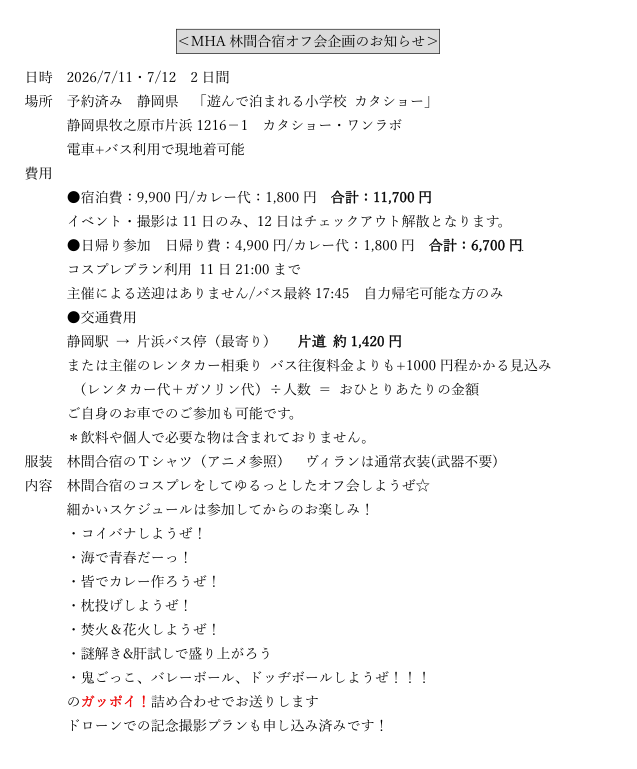 ＜MHA林間合宿オフ会企画のお知らせ＞

日時 2026/7/11・7/12 2日間
場所 予約済み 静岡県 「遊んで泊まれる小学校 カタショー」
静岡県牧之原市片浜1216－1 カタショー・ワンラボ
電車+バス利用で現地着可能
費用
●宿泊費：9,900円/カレー代：1,800円 合計：11,700円
イベント・撮影は11日のみ、12日はチェックアウト解散となります。
●日帰り参加 日帰り費：4,900円/カレー代：1,800円 合計：6,700円
コスプレプラン利用 11日21:00まで
主催による送迎はありません/バス最終17:45 自力帰宅可能な方のみ
●交通費用
静岡駅 → 片浜バス停（最寄り） 片道 約1,420円
または主催のレンタカー相乗り バス往復料金よりも+1000円程かかる見込み
（レンタカー代＋ガソリン代）÷人数 ＝ おひとりあたりの金額
ご自身のお車でのご参加も可能です。
＊飲料や個人で必要な物は含まれておりません。
服装 林間合宿のTシャツ（アニメ参照） ヴィランは通常衣装(武器不要)
内容 林間合宿のコスプレをしてゆるっとしたオフ会しようぜ☆
細かいスケジュールは参加してからのお楽しみ！
・コイバナしようぜ！
・海で青春だーっ！
・皆でカレー作ろうぜ！
・枕投げしようぜ！
・焚火＆花火しようぜ！
・謎解き&肝試しで盛り上がろう
・鬼ごっこ、バレーボール、ドッヂボールしようぜ！！！
のガッポイ！詰め合わせでお送りします
ドローンでの記念撮影プランも申し込み済みです！